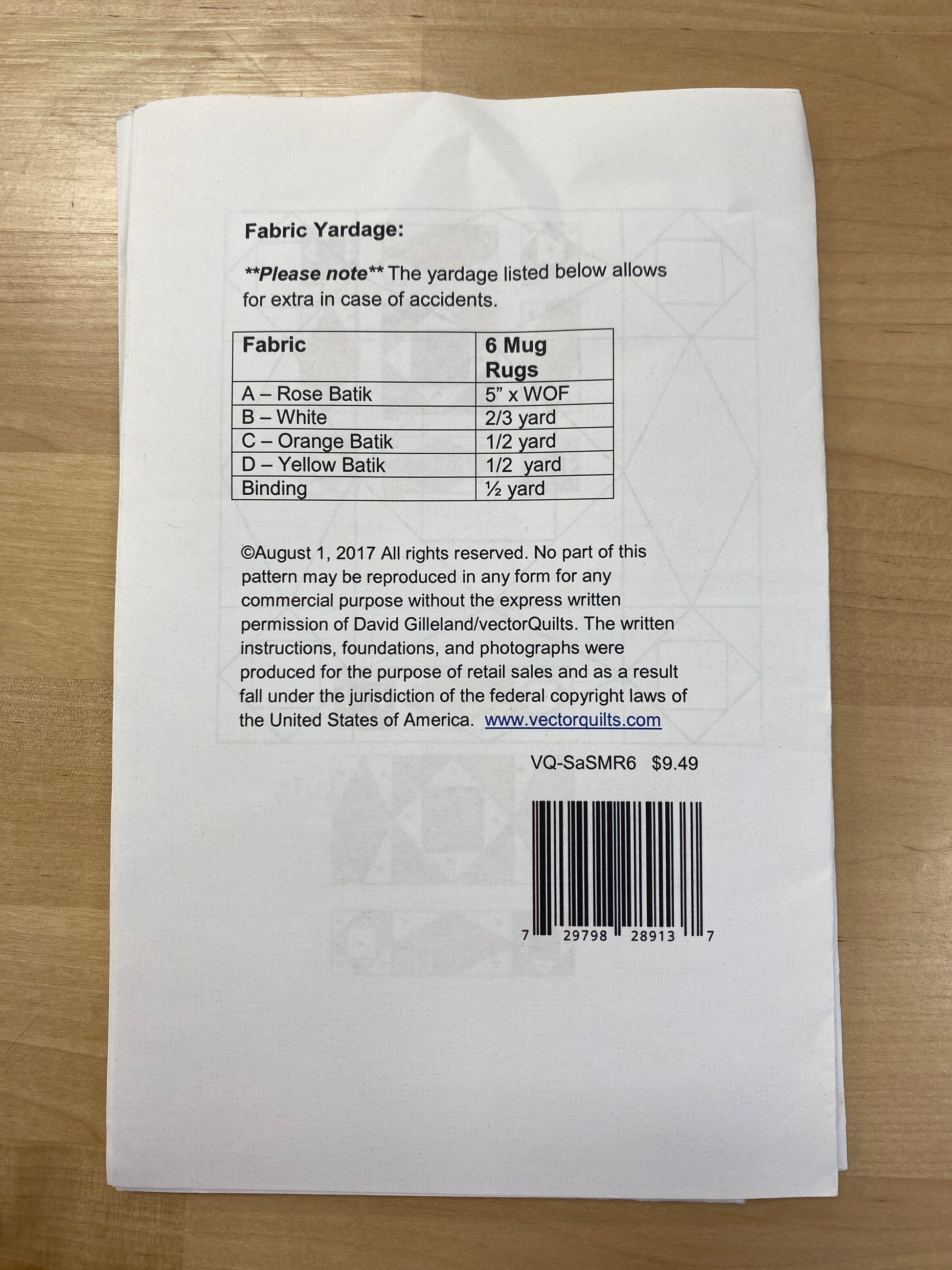 Fabric Yardage:

**Please note** The yardage listed below allows for extra in case of accidents.

| Fabric | 6 Mug Rugs |
|---|---|
| A – Rose Batik | 5" x WOF |
| B – White | 2/3 yard |
| C – Orange Batik | 1/2 yard |
| D – Yellow Batik | 1/2 yard |
| Binding | ½ yard |

©August 1, 2017 All rights reserved. No part of this pattern may be reproduced in any form for any commercial purpose without the express written permission of David Gilleland/vectorQuilts. The written instructions, foundations, and photographs were produced for the purpose of retail sales and as a result fall under the jurisdiction of the federal copyright laws of the United States of America. www.vectorquilts.com

VQ-SaSMR6 $9.49

7 29798 28913 7